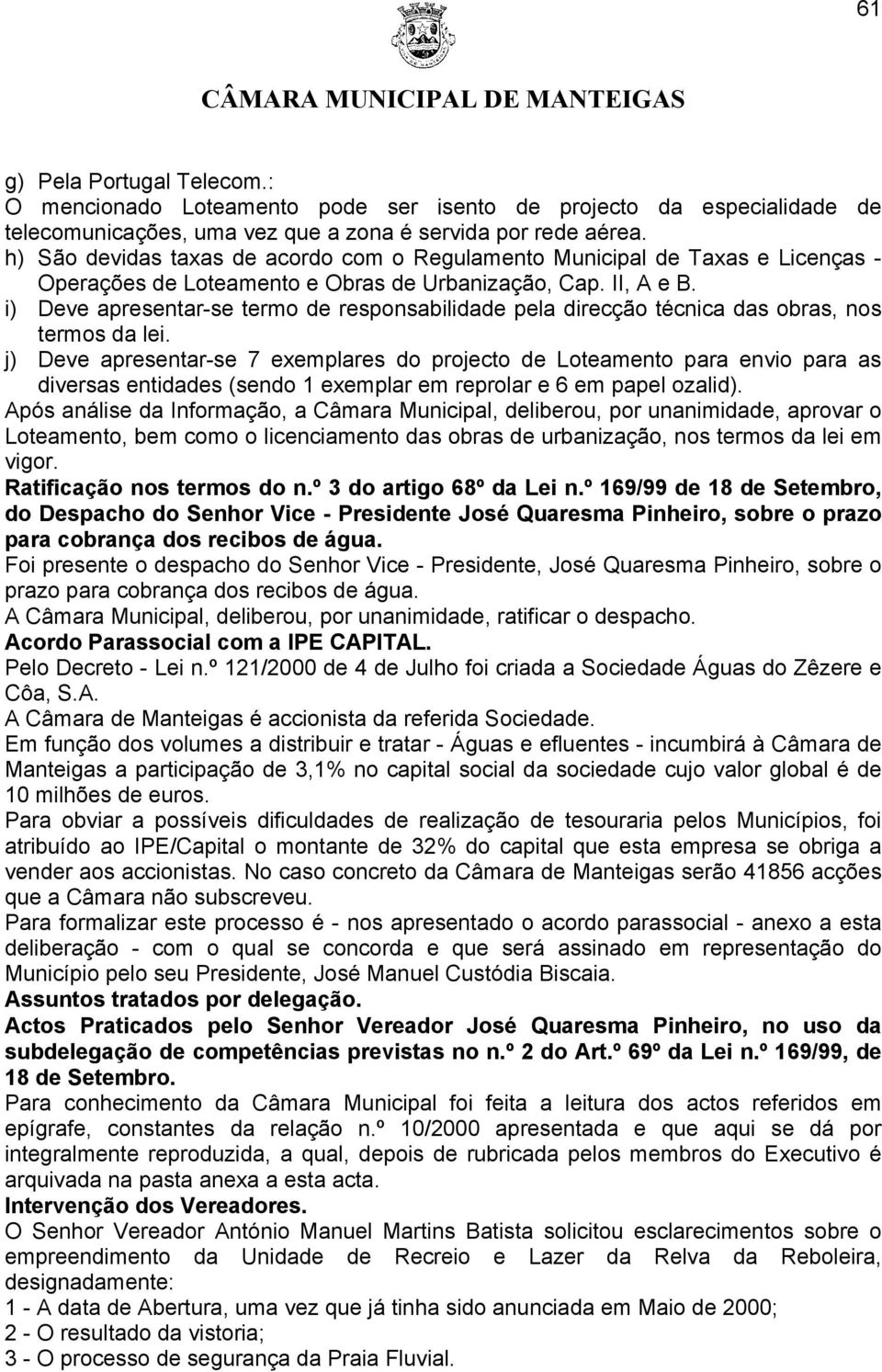 61

CÂMARA MUNICIPAL DE MANTEIGAS

g) Pela Portugal Telecom.:
O mencionado Loteamento pode ser isento de projecto da especialidade de telecomunicações, uma vez que a zona é servida por rede aérea.
h) São devidas taxas de acordo com o Regulamento Municipal de Taxas e Licenças - Operações de Loteamento e Obras de Urbanização, Cap. II, A e B.
i) Deve apresentar-se termo de responsabilidade pela direcção técnica das obras, nos termos da lei.
j) Deve apresentar-se 7 exemplares do projecto de Loteamento para envio para as diversas entidades (sendo 1 exemplar em reprolar e 6 em papel ozalid).
Após análise da Informação, a Câmara Municipal, deliberou, por unanimidade, aprovar o Loteamento, bem como o licenciamento das obras de urbanização, nos termos da lei em vigor.
Ratificação nos termos do n.º 3 do artigo 68º da Lei n.º 169/99 de 18 de Setembro, do Despacho do Senhor Vice - Presidente José Quaresma Pinheiro, sobre o prazo para cobrança dos recibos de água.
Foi presente o despacho do Senhor Vice - Presidente, José Quaresma Pinheiro, sobre o prazo para cobrança dos recibos de água.
A Câmara Municipal, deliberou, por unanimidade, ratificar o despacho.
Acordo Parassocial com a IPE CAPITAL.
Pelo Decreto - Lei n.º 121/2000 de 4 de Julho foi criada a Sociedade Águas do Zêzere e Côa, S.A.
A Câmara de Manteigas é accionista da referida Sociedade.
Em função dos volumes a distribuir e tratar - Águas e efluentes - incumbirá à Câmara de Manteigas a participação de 3,1% no capital social da sociedade cujo valor global é de 10 milhões de euros.
Para obviar a possíveis dificuldades de realização de tesouraria pelos Municípios, foi atribuído ao IPE/Capital o montante de 32% do capital que esta empresa se obriga a vender aos accionistas. No caso concreto da Câmara de Manteigas serão 41856 acções que a Câmara não subscreveu.
Para formalizar este processo é - nos apresentado o acordo parassocial - anexo a esta deliberação - com o qual se concorda e que será assinado em representação do Município pelo seu Presidente, José Manuel Custódia Biscaia.
Assuntos tratados por delegação.
Actos Praticados pelo Senhor Vereador José Quaresma Pinheiro, no uso da subdelegação de competências previstas no n.º 2 do Art.º 69º da Lei n.º 169/99, de 18 de Setembro.
Para conhecimento da Câmara Municipal foi feita a leitura dos actos referidos em epígrafe, constantes da relação n.º 10/2000 apresentada e que aqui se dá por integralmente reproduzida, a qual, depois de rubricada pelos membros do Executivo é arquivada na pasta anexa a esta acta.
Intervenção dos Vereadores.
O Senhor Vereador António Manuel Martins Batista solicitou esclarecimentos sobre o empreendimento da Unidade de Recreio e Lazer da Relva da Reboleira, designadamente:
1 - A data de Abertura, uma vez que já tinha sido anunciada em Maio de 2000;
2 - O resultado da vistoria;
3 - O processo de segurança da Praia Fluvial.